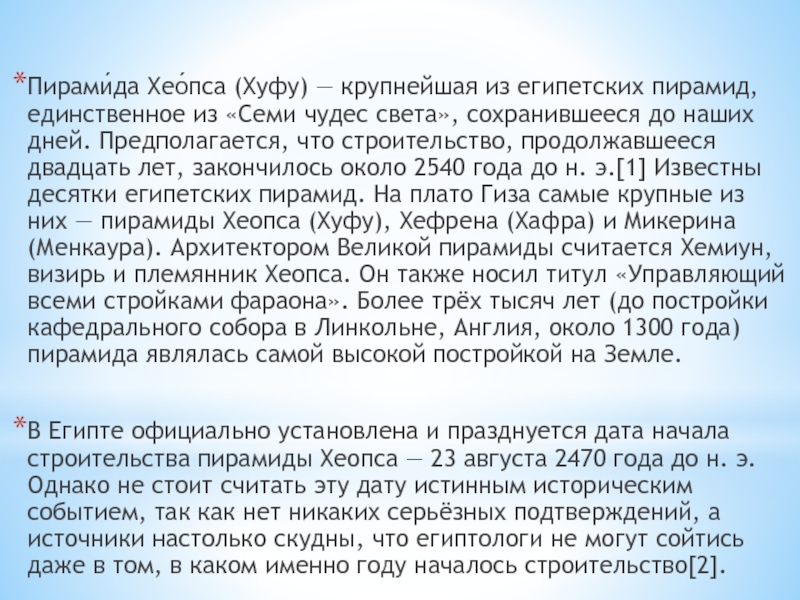 *Пирами́да Хео́пса (Хуфу) — крупнейшая из египетских пирамид, единственное из «Семи чудес света», сохранившееся до наших дней. Предполагается, что строительство, продолжавшееся двадцать лет, закончилось около 2540 года до н. э.[1] Известны десятки египетских пирамид. На плато Гиза самые крупные из них — пирамиды Хеопса (Хуфу), Хефрена (Хафра) и Микерина (Менкаура). Архитектором Великой пирамиды считается Хемиун, визирь и племянник Хеопса. Он также носил титул «Управляющий всеми стройками фараона». Более трёх тысяч лет (до постройки кафедрального собора в Линкольне, Англия, около 1300 года) пирамида являлась самой высокой постройкой на Земле.

*В Египте официально установлена и празднуется дата начала строительства пирамиды Хеопса — 23 августа 2470 года до н. э. Однако не стоит считать эту дату истинным историческим событием, так как нет никаких серьёзных подтверждений, а источники настолько скудны, что египтологи не могут сойтись даже в том, в каком именно году началось строительство[2].